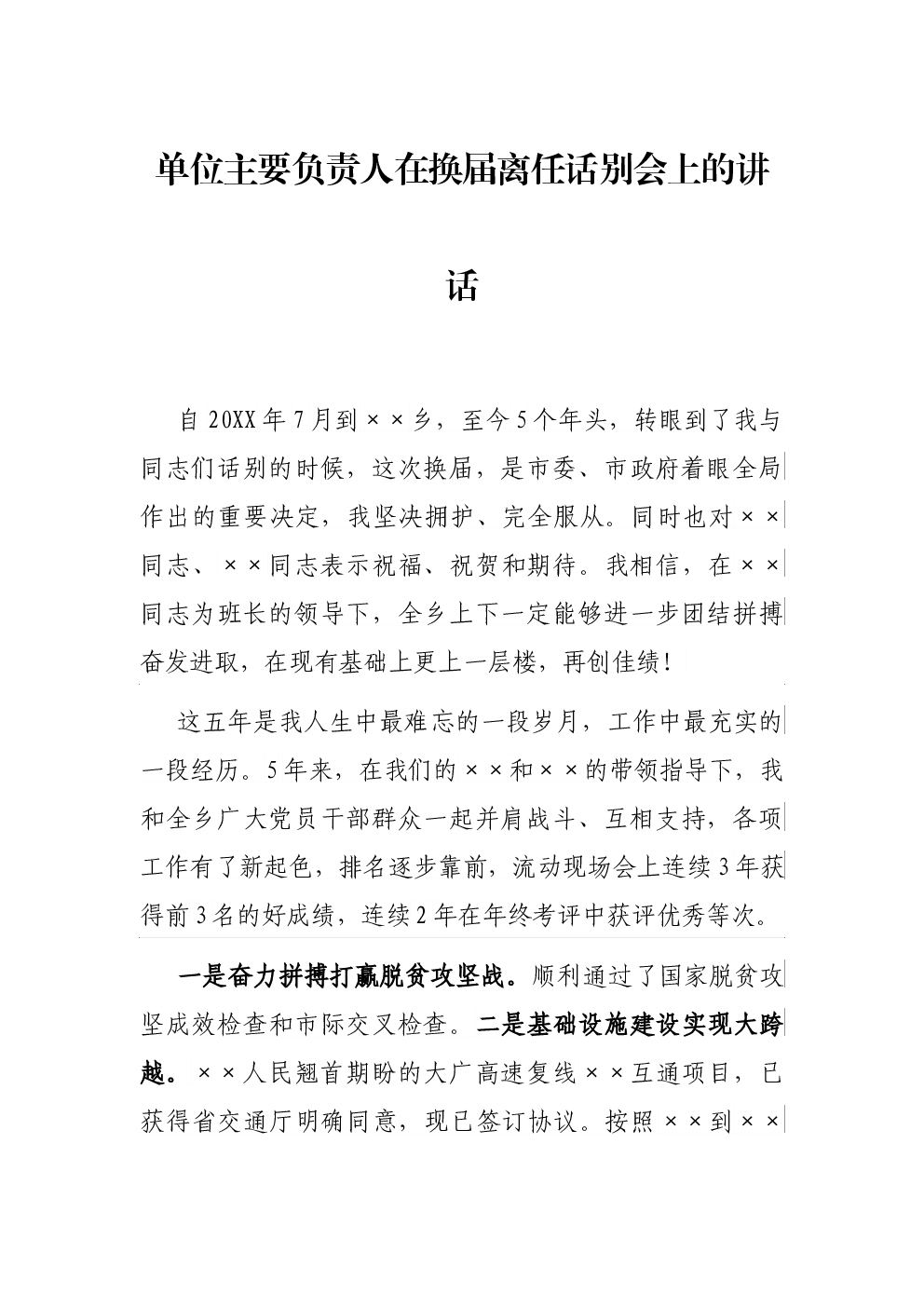 单位主要负责人在换届离任话别会上的讲话

自20XX年7月到××乡，至今5个年头，转眼到了我与同志们话别的时候，这次换届，是市委、市政府着眼全局作出的重要决定，我坚决拥护、完全服从。同时也对××同志、××同志表示祝福、祝贺和期待。我相信，在××同志为班长的领导下，全乡上下一定能够进一步团结拼搏奋发进取，在现有基础上更上一层楼，再创佳绩！

这五年是我人生中最难忘的一段岁月，工作中最充实的一段经历。5年来，在我们的××和××的带领指导下，我和全乡广大党员干部群众一起并肩战斗、互相支持，各项工作有了新起色，排名逐步靠前，流动现场会上连续3年获得前3名的好成绩，连续2年在年终考评中获评优秀等次。

一是奋力拼搏打赢脱贫攻坚战。顺利通过了国家脱贫攻坚成效检查和市际交叉检查。二是基础设施建设实现大跨越。××人民翘首期盼的大广高速复线××互通项目，已获得省交通厅明确同意，现已签订协议。按照××到××